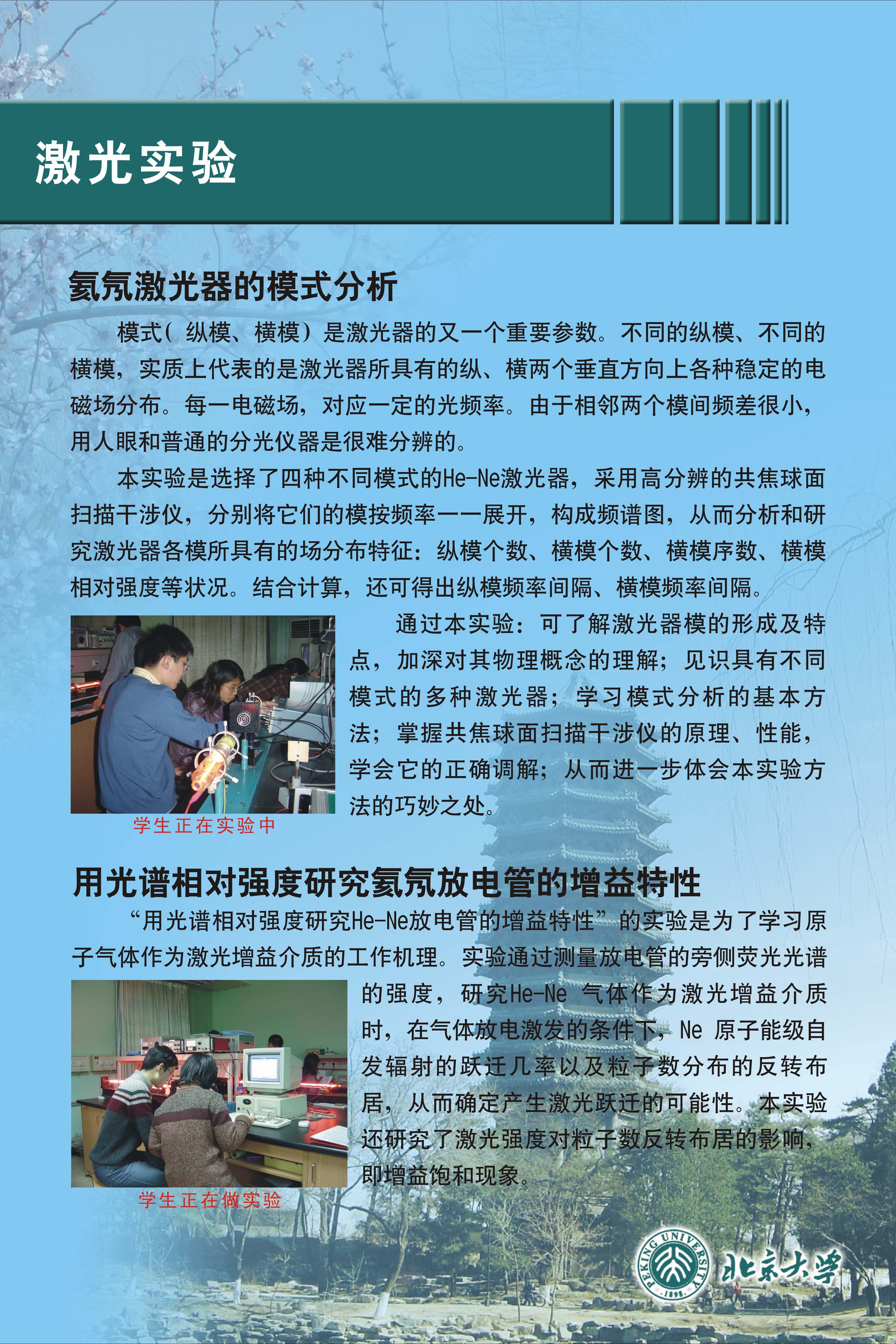 激光实验

氦氖激光器的模式分析

模式（纵模、横模）是激光器的又一个重要参数。不同的纵模、不同的横模，实质上代表的是激光器所具有的纵、横两个垂直方向上各种稳定的电磁场分布。每一电磁场，对应一定的光频率。由于相邻两个模间频差很小，用人眼和普通的分光仪器是很难分辨的。

本实验是选择了四种不同模式的He-Ne激光器，采用高分辨的共焦球面扫描干涉仪，分别将它们的模按频率一一展开，构成频谱图，从而分析和研究激光器各模所具有的场分布特征：纵模个数、横模个数、横模序数、横模相对强度等状况。结合计算，还可得出纵模频率间隔、横模频率间隔。

通过本实验：可了解激光器模的形成及特点，加深对其物理概念的理解；见识具有不同模式的多种激光器；学习模式分析的基本方法；掌握共焦球面扫描干涉仪的原理、性能，学会它的正确调解；从而进一步体会本实验方法的巧妙之处。

学生正在实验中

用光谱相对强度研究氦氖放电管的增益特性

“用光谱相对强度研究He-Ne放电管的增益特性”的实验是为了学习原子气体作为激光增益介质的工作机理。实验通过测量放电管的旁侧荧光光谱的强度，研究He-Ne 气体作为激光增益介质时，在气体放电激发的条件下，Ne 原子能级自发辐射的跃迁几率以及粒子数分布的反转布居，从而确定产生激光跃迁的可能性。本实验还研究了激光强度对粒子数反转布居的影响，即增益饱和现象。

学生正在做实验

PEKING UNIVERSITY 1898 北京大学